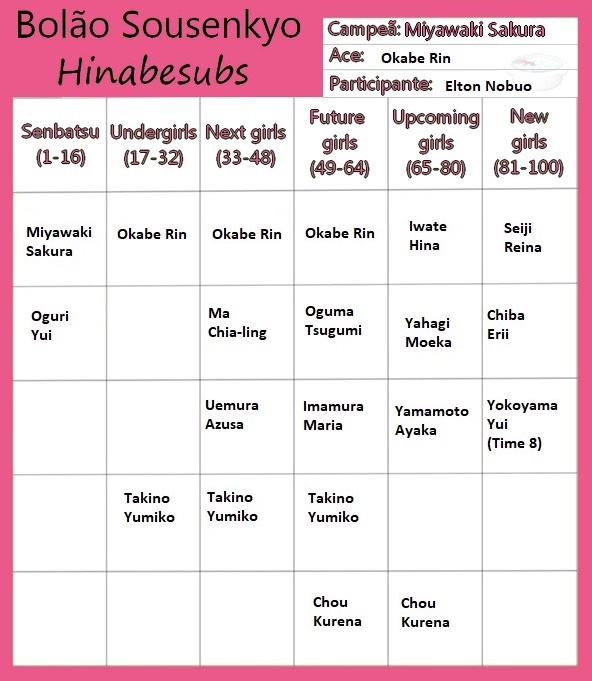 Bolão Sousenkyo
Hinabesubs

Campeã: Miyawaki Sakura
Ace: Okabe Rin
Participante: Elton Nobuo

| Senbatsu (1-16) | Undergirls (17-32) | Next girls (33-48) | Future girls (49-64) | Upcoming girls (65-80) | New girls (81-100) |
|---|---|---|---|---|---|
| Miyawaki Sakura | Okabe Rin | Okabe Rin | Okabe Rin | Iwate Hina | Seiji Reina |
| Oguri Yui | | Ma Chia-ling | Oguma Tsugumi | Yahagi Moeka | Chiba Erii |
| | | Uemura Azusa | Imamura Maria | Yamamoto Ayaka | Yokoyama Yui (Time 8) |
| | Takino Yumiko | Takino Yumiko | Takino Yumiko | | |
| | | | Chou Kurena | Chou Kurena | |